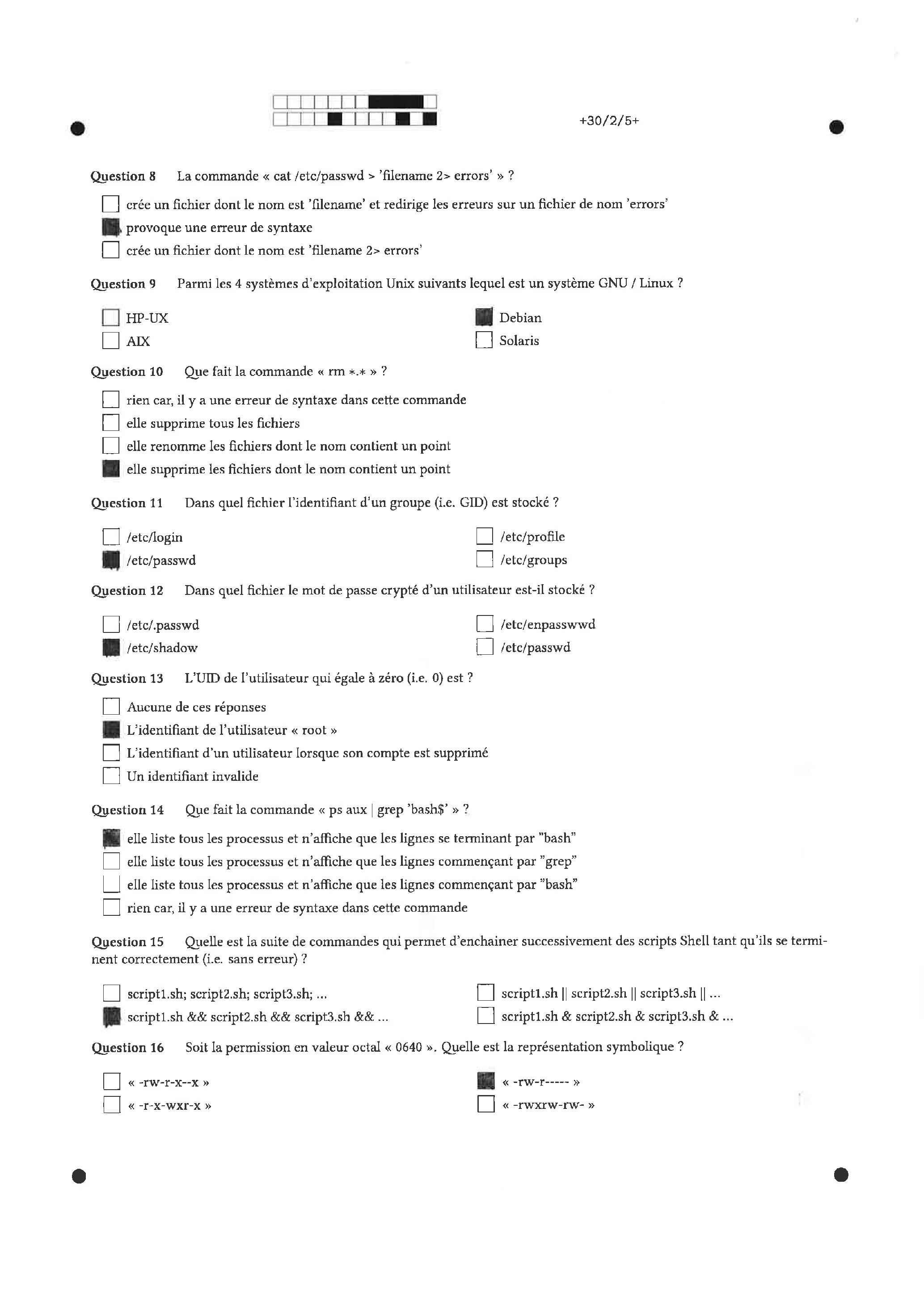 +30/2/5+

Question 8 La commande « cat /etc/passwd > 'filename 2> errors' » ?

crée un fichier dont le nom est 'filename' et redirige les erreurs sur un fichier de nom 'errors'
provoque une erreur de syntaxe
crée un fichier dont le nom est 'filename 2> errors'

Question 9 Parmi les 4 systèmes d'exploitation Unix suivants lequel est un système GNU / Linux ?

HP-UX
AIX
Debian
Solaris

Question 10 Que fait la commande « rm *.* » ?

rien car, il y a une erreur de syntaxe dans cette commande
elle supprime tous les fichiers
elle renomme les fichiers dont le nom contient un point
elle supprime les fichiers dont le nom contient un point

Question 11 Dans quel fichier l'identifiant d'un groupe (i.e. GID) est stocké ?

/etc/login
/etc/passwd
/etc/profile
/etc/groups

Question 12 Dans quel fichier le mot de passe crypté d'un utilisateur est-il stocké ?

/etc/.passwd
/etc/shadow
/etc/enpasswwd
/etc/passwd

Question 13 L'UID de l'utilisateur qui égale à zéro (i.e. 0) est ?

Aucune de ces réponses
L'identifiant de l'utilisateur « root »
L'identifiant d'un utilisateur lorsque son compte est supprimé
Un identifiant invalide

Question 14 Que fait la commande « ps aux | grep 'bash$' » ?

elle liste tous les processus et n'affiche que les lignes se terminant par "bash"
elle liste tous les processus et n'affiche que les lignes commençant par "grep"
elle liste tous les processus et n'affiche que les lignes commençant par "bash"
rien car, il y a une erreur de syntaxe dans cette commande

Question 15 Quelle est la suite de commandes qui permet d'enchainer successivement des scripts Shell tant qu'ils se terminent correctement (i.e. sans erreur) ?

script1.sh; script2.sh; script3.sh; ...
script1.sh && script2.sh && script3.sh && ...
script1.sh || script2.sh || script3.sh || ...
script1.sh & script2.sh & script3.sh & ...

Question 16 Soit la permission en valeur octal « 0640 ». Quelle est la représentation symbolique ?

« -rw-r-x--x »
« -r-x-wxr-x »
« -rw-r----- »
« -rwxrw-rw- »